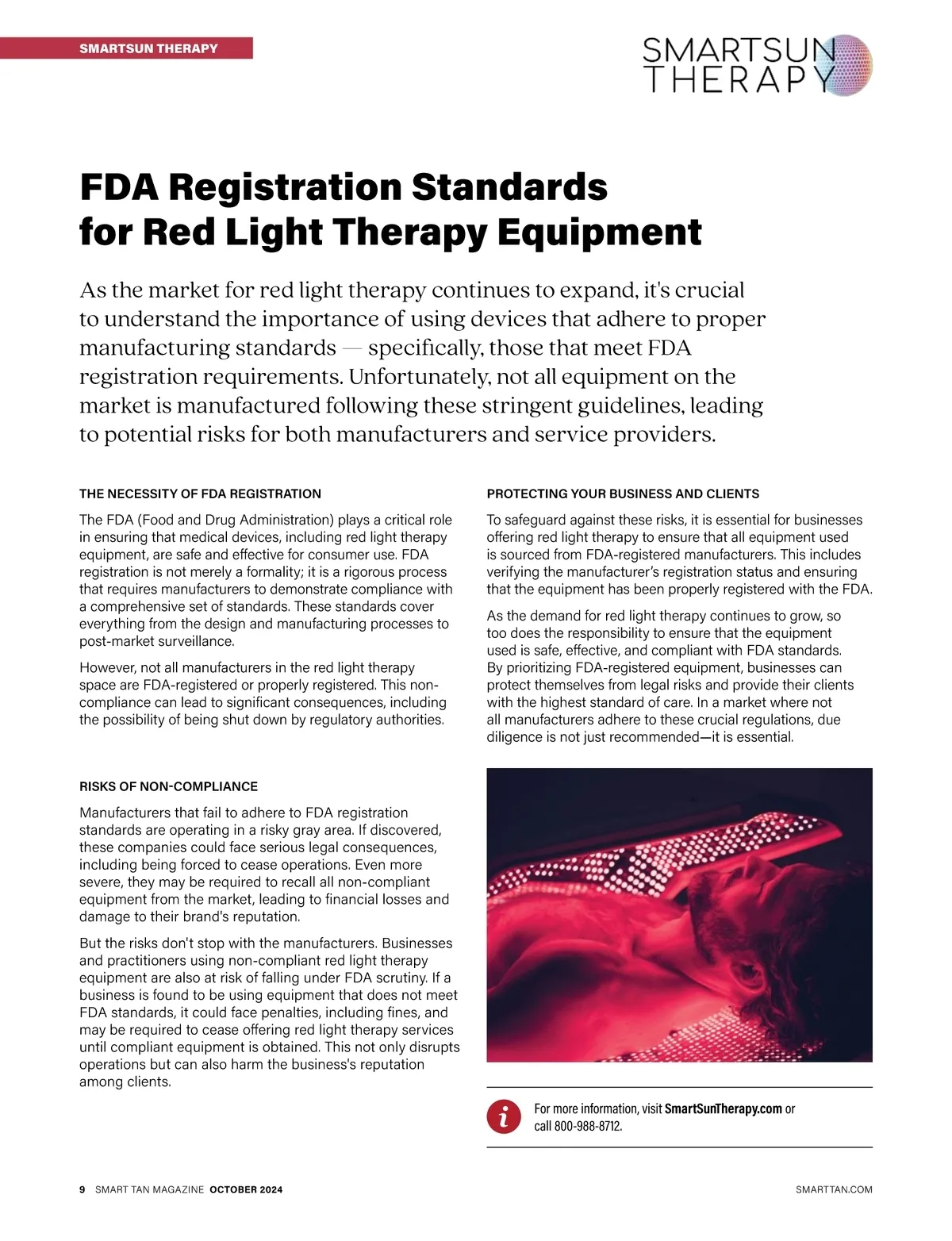 SMARTSUN THERAPY

SMARTSUN THERAPY

FDA Registration Standards for Red Light Therapy Equipment

As the market for red light therapy continues to expand, it's crucial to understand the importance of using devices that adhere to proper manufacturing standards — specifically, those that meet FDA registration requirements. Unfortunately, not all equipment on the market is manufactured following these stringent guidelines, leading to potential risks for both manufacturers and service providers.

THE NECESSITY OF FDA REGISTRATION

The FDA (Food and Drug Administration) plays a critical role in ensuring that medical devices, including red light therapy equipment, are safe and effective for consumer use. FDA registration is not merely a formality; it is a rigorous process that requires manufacturers to demonstrate compliance with a comprehensive set of standards. These standards cover everything from the design and manufacturing processes to post-market surveillance.

However, not all manufacturers in the red light therapy space are FDA-registered or properly registered. This non-compliance can lead to significant consequences, including the possibility of being shut down by regulatory authorities.

RISKS OF NON-COMPLIANCE

Manufacturers that fail to adhere to FDA registration standards are operating in a risky gray area. If discovered, these companies could face serious legal consequences, including being forced to cease operations. Even more severe, they may be required to recall all non-compliant equipment from the market, leading to financial losses and damage to their brand's reputation.

But the risks don't stop with the manufacturers. Businesses and practitioners using non-compliant red light therapy equipment are also at risk of falling under FDA scrutiny. If a business is found to be using equipment that does not meet FDA standards, it could face penalties, including fines, and may be required to cease offering red light therapy services until compliant equipment is obtained. This not only disrupts operations but can also harm the business's reputation among clients.

PROTECTING YOUR BUSINESS AND CLIENTS

To safeguard against these risks, it is essential for businesses offering red light therapy to ensure that all equipment used is sourced from FDA-registered manufacturers. This includes verifying the manufacturer's registration status and ensuring that the equipment has been properly registered with the FDA.

As the demand for red light therapy continues to grow, so too does the responsibility to ensure that the equipment used is safe, effective, and compliant with FDA standards. By prioritizing FDA-registered equipment, businesses can protect themselves from legal risks and provide their clients with the highest standard of care. In a market where not all manufacturers adhere to these crucial regulations, due diligence is not just recommended—it is essential.

i For more information, visit SmartSunTherapy.com or call 800-988-8712.

9 SMART TAN MAGAZINE OCTOBER 2024

SMARTTAN.COM